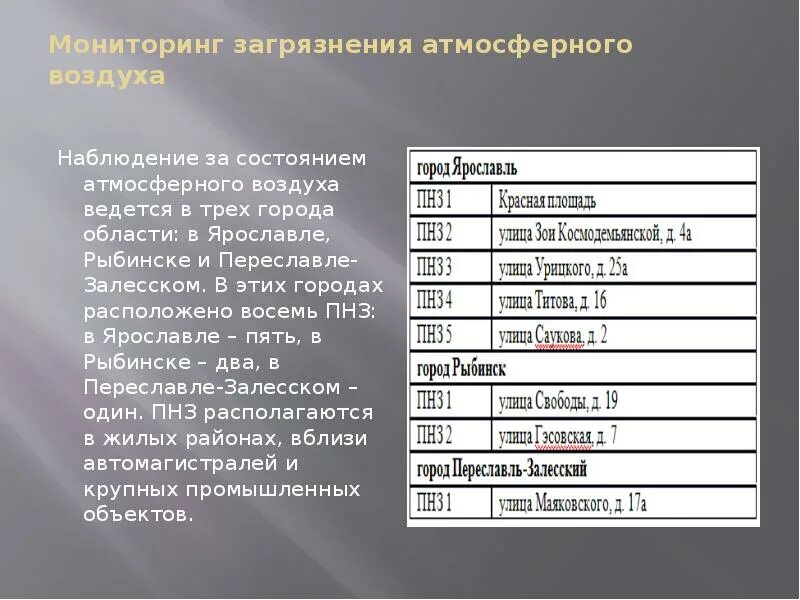 Мониторинг загрязнения атмосферного воздуха

Наблюдение за состоянием атмосферного воздуха ведется в трех города области: в Ярославле, Рыбинске и Переславле-Залесском. В этих городах расположено восемь ПНЗ: в Ярославле – пять, в Рыбинске – два, в Переславле-Залесском – один. ПНЗ располагаются в жилых районах, вблизи автомагистралей и крупных промышленных объектов.

| город Ярославль | |
|---|---|
| ПНЗ 1 | Красная площадь |
| ПНЗ 2 | улица Зои Космодемьянской, д. 4а |
| ПНЗ 3 | улица Урицкого, д. 25а |
| ПНЗ 4 | улица Титова, д. 16 |
| ПНЗ 5 | улица Саукова, д. 2 |
| город Рыбинск | |
| ПНЗ 1 | улица Свободы, д. 19 |
| ПНЗ 2 | улица Гэсовская, д. 7 |
| город Переславль-Залесский | |
| ПНЗ 1 | улица Маяковского, д. 17а |